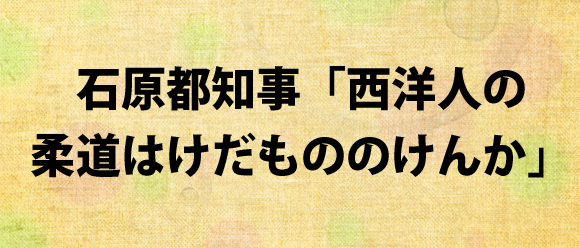 石原都知事「西洋人の柔道はけだもののけんか」